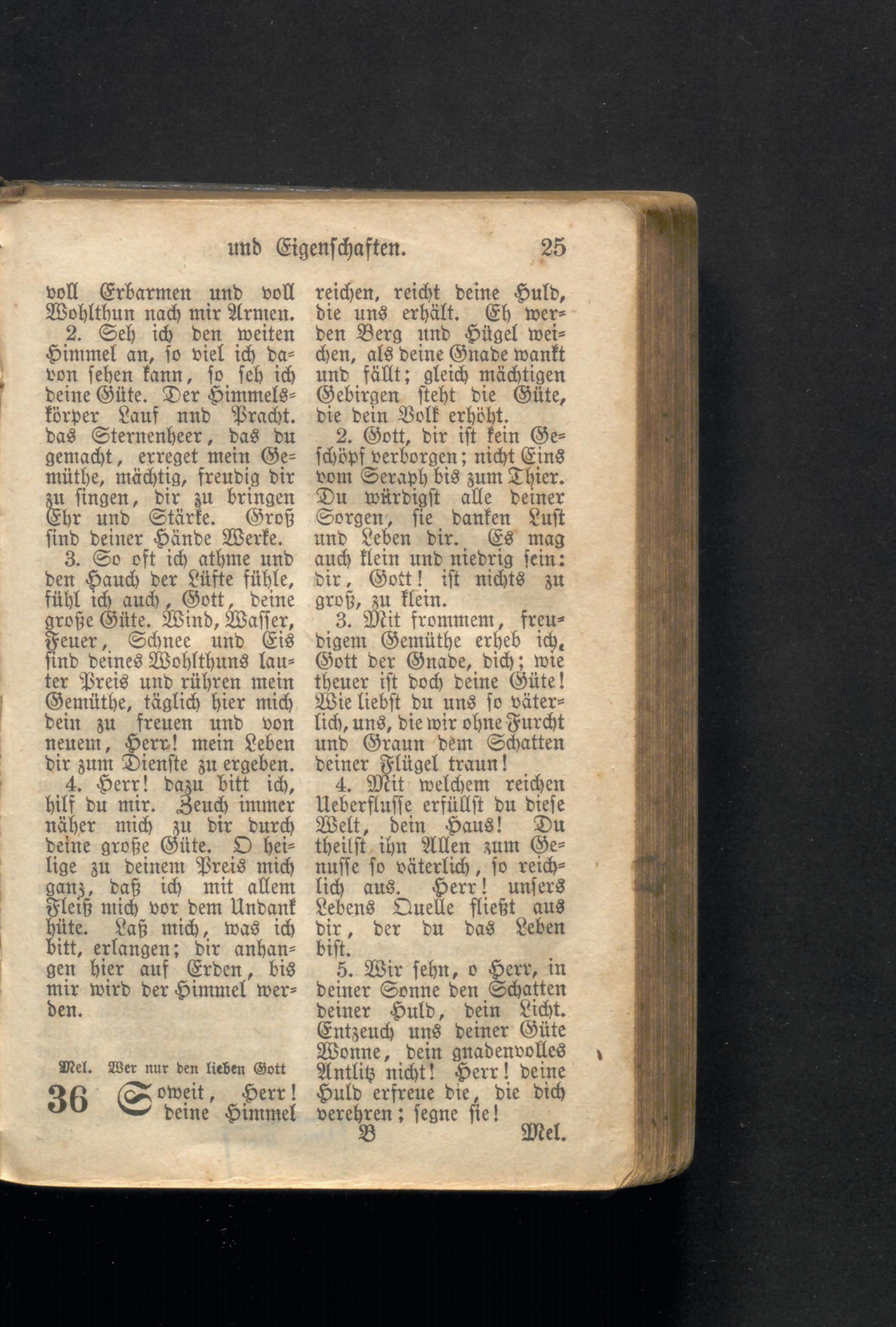 und Eigenschaften. 25

voll Erbarmen und voll Wohlthun nach mir Armen.

2. Seh ich den weiten Himmel an, so viel ich davon sehen kann, so seh ich deine Güte. Der Himmelskörper Lauf nnd Pracht. das Sternenheer, das du gemacht, erreget mein Gemüthe, mächtig, freudig dir zu singen, dir zu bringen Ehr und Stärke. Groß sind deiner Hände Werke.

3. So oft ich athme und den Hauch der Lüfte fühle, fühl ich auch, Gott, deine große Güte. Wind, Wasser, Feuer, Schnee und Eis sind deines Wohlthuns lauter Preis und rühren mein Gemüthe, täglich hier mich dein zu freuen und von neuem, Herr! mein Leben dir zum Dienste zu ergeben.

4. Herr! dazu bitt ich, hilf du mir. Zeuch immer näher mich zu dir durch deine große Güte. O heilige zu deinem Preis mich ganz, daß ich mit allem Fleiß mich vor dem Undank hüte. Laß mich, was ich bitt, erlangen; dir anhangen hier auf Erden, bis mir wird der Himmel werden.

Mel. Wer nur den lieben Gott

36 Soweit, Herr! deine Himmel reichen, reicht deine Huld, die uns erhält. Eh werden Berg und Hügel weichen, als deine Gnade wankt und fällt; gleich mächtigen Gebirgen steht die Güte, die dein Volk erhöht.

2. Gott, dir ist kein Geschöpf verborgen; nicht Eins vom Seraph bis zum Thier. Du würdigst alle deiner Sorgen, sie danken Lust und Leben dir. Es mag auch klein und niedrig sein: dir, Gott! ist nichts zu groß, zu klein.

3. Mit frommem, freudigem Gemüthe erheb ich, Gott der Gnade, dich; wie theuer ist doch deine Güte! Wie liebst du uns so väterlich, uns, die wir ohne Furcht und Graun dem Schatten deiner Flügel traun!

4. Mit welchem reichen Ueberflusse erfüllst du diese Welt, dein Haus! Du theilst ihn Allen zum Genusse so väterlich, so reichlich aus. Herr! unsers Lebens Quelle fließt aus dir, der du das Leben bist.

5. Wir sehn, o Herr, in deiner Sonne den Schatten deiner Huld, dein Licht. Entzeuch uns deiner Güte Wonne, dein gnadenvolles Antlitz nicht! Herr! deine Huld erfreue die, die dich verehren; segne sie!

B Mel.